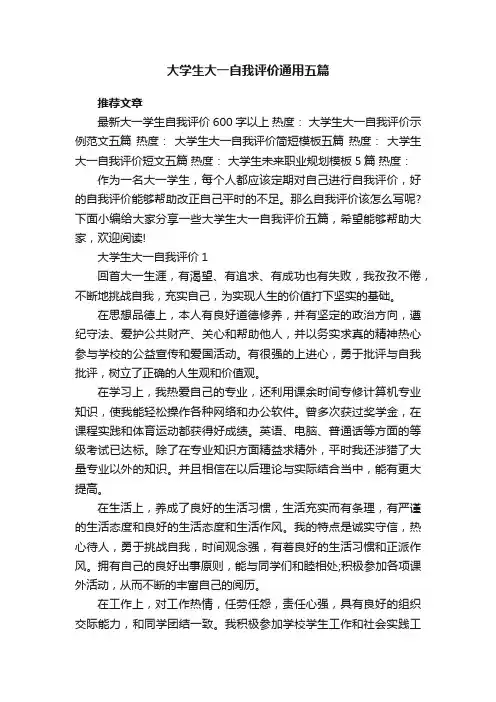 大学生大一自我评价通用五篇

推荐文章

最新大一学生自我评价 600 字以上 热度： 大学生大一自我评价示例范文五篇 热度： 大学生大一自我评价简短模板五篇 热度： 大学生大一自我评价短文五篇 热度： 大学生未来职业规划模板 5 篇 热度：

作为一名大一学生，每个人都应该定期对自己进行自我评价，好的自我评价能够帮助改正自己平时的不足。那么自我评价该怎么写呢?下面小编给大家分享一些大学生大一自我评价五篇，希望能够帮助大家，欢迎阅读!

大学生大一自我评价 1

回首大一生涯，有渴望、有追求、有成功也有失败，我孜孜不倦，不断地挑战自我，充实自己，为实现人生的价值打下坚实的基础。

在思想品德上，本人有良好道德修养，并有坚定的政治方向，遵纪守法、爱护公共财产、关心和帮助他人，并以务实求真的精神热心参与学校的公益宣传和爱国活动。有很强的上进心，勇于批评与自我批评，树立了正确的人生观和价值观。

在学习上，我热爱自己的专业，还利用课余时间专修计算机专业知识，使我能轻松操作各种网络和办公软件。曾多次获过奖学金，在课程实践和体育运动都获得好成绩。英语、电脑、普通话等方面的等级考试已达标。除了在专业知识方面精益求精外，平时我还涉猎了大量专业以外的知识。并且相信在以后理论与实际结合当中，能有更大提高。

在生活上，养成了良好的生活习惯，生活充实而有条理，有严谨的生活态度和良好的生活态度和生活作风。我的特点是诚实守信，热心待人，勇于挑战自我，时间观念强，有着良好的生活习惯和正派作风。拥有自己的良好出事原则，能与同学们和睦相处;积极参加各项课外活动，从而不断的丰富自己的阅历。

在工作上，对工作热情，任劳任怨，责任心强，具有良好的组织交际能力，和同学团结一致。我积极参加学校学生工作和社会实践工